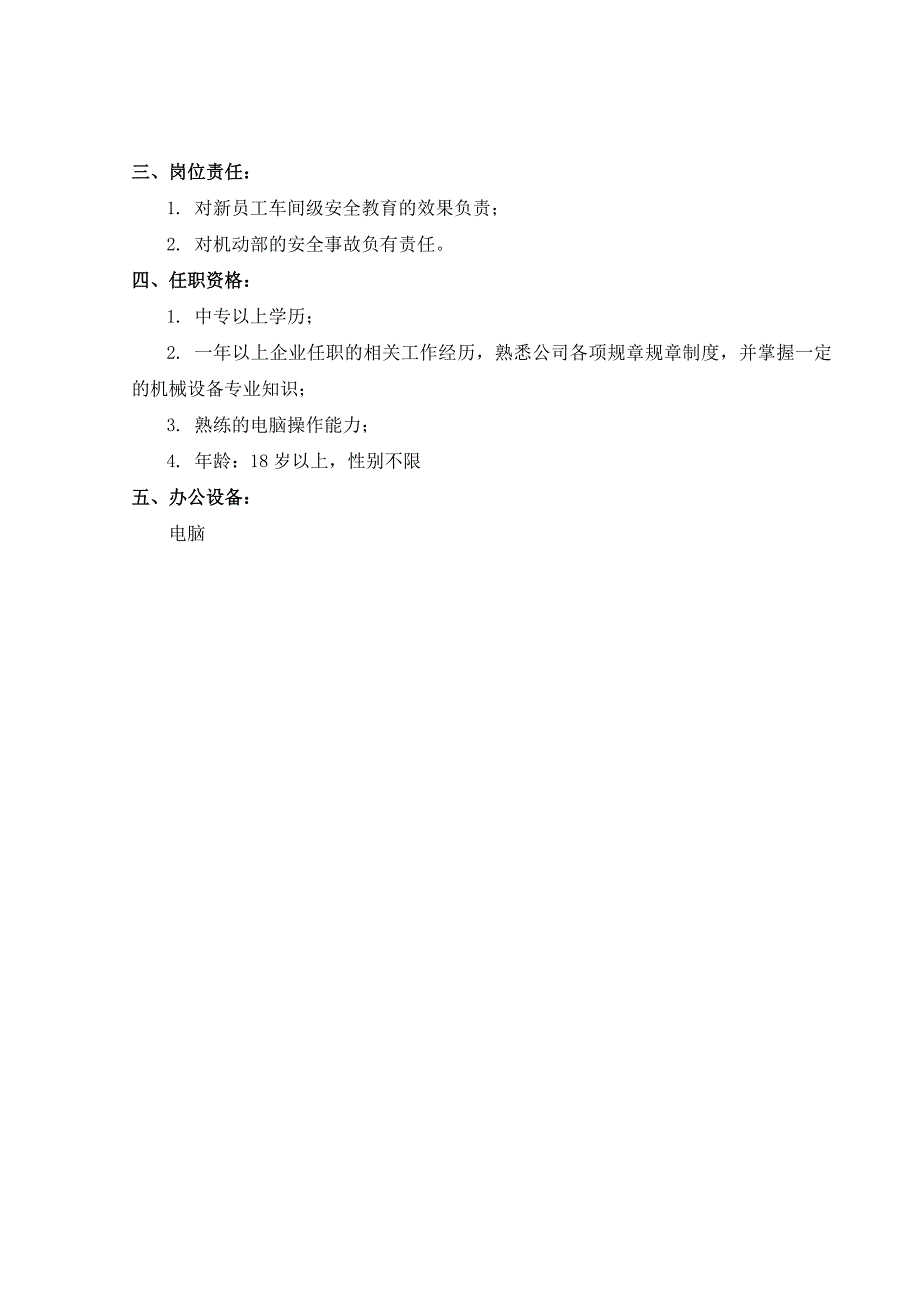 三、岗位责任：

1. 对新员工车间级安全教育的效果负责；

2. 对机动部的安全事故负有责任。

四、任职资格：

1. 中专以上学历；

2. 一年以上企业任职的相关工作经历，熟悉公司各项规章规章制度，并掌握一定的机械设备专业知识；

3. 熟练的电脑操作能力；

4. 年龄：18 岁以上，性别不限

五、办公设备：

电脑